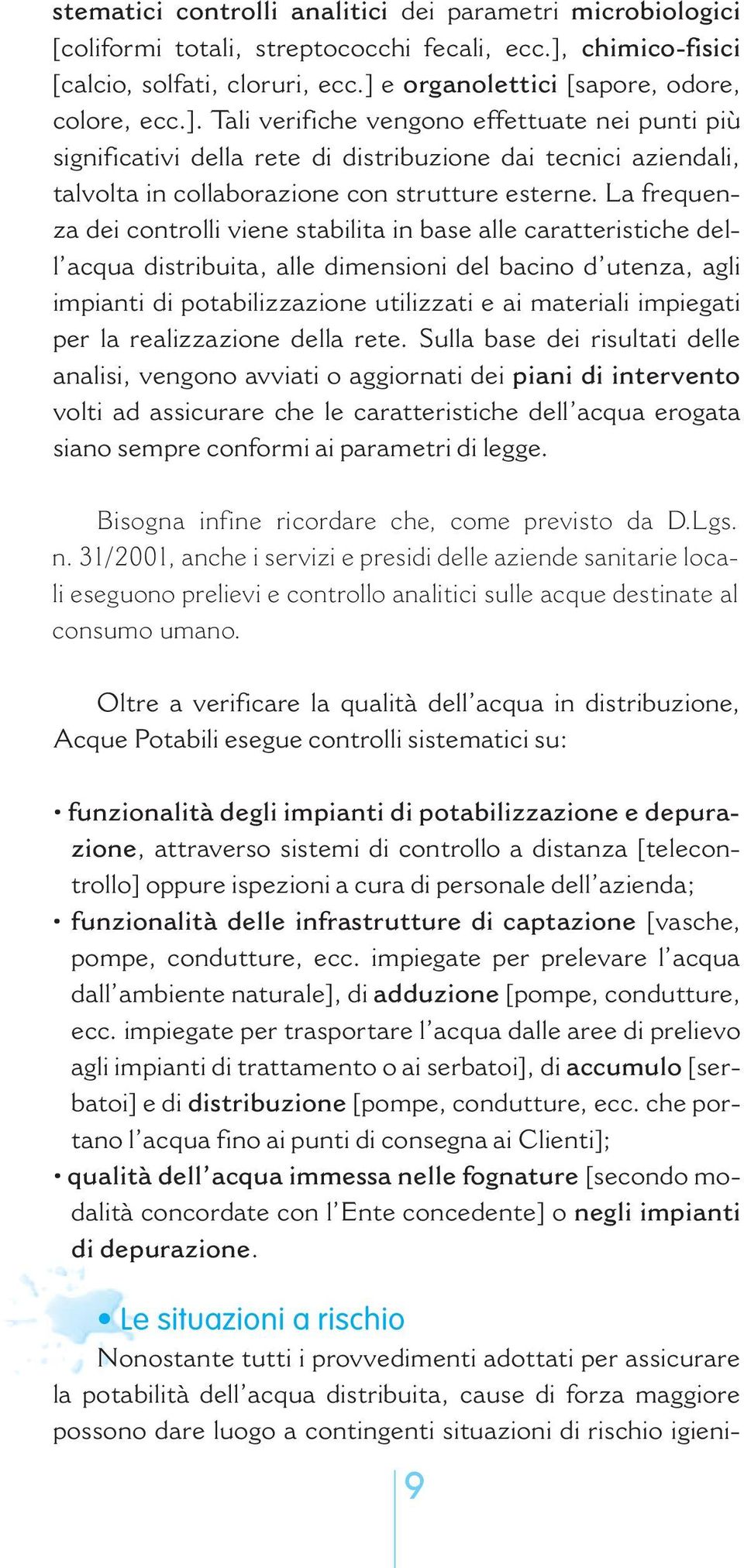 stematici controlli analitici dei parametri microbiologici [coliformi totali, streptococchi fecali, ecc.], chimico-fisici [calcio, solfati, cloruri, ecc.] e organolettici [sapore, odore, colore, ecc.]. Tali verifiche vengono effettuate nei punti più significativi della rete di distribuzione dai tecnici aziendali, talvolta in collaborazione con strutture esterne. La frequenza dei controlli viene stabilita in base alle caratteristiche dell'acqua distribuita, alle dimensioni del bacino d'utenza, agli impianti di potabilizzazione utilizzati e ai materiali impiegati per la realizzazione della rete. Sulla base dei risultati delle analisi, vengono avviati o aggiornati dei piani di intervento volti ad assicurare che le caratteristiche dell'acqua erogata siano sempre conformi ai parametri di legge.

Bisogna infine ricordare che, come previsto da D.Lgs. n. 31/2001, anche i servizi e presidi delle aziende sanitarie locali eseguono prelievi e controllo analitici sulle acque destinate al consumo umano.

Oltre a verificare la qualità dell'acqua in distribuzione, Acque Potabili esegue controlli sistematici su:

• funzionalità degli impianti di potabilizzazione e depurazione, attraverso sistemi di controllo a distanza [telecontrollo] oppure ispezioni a cura di personale dell'azienda;
• funzionalità delle infrastrutture di captazione [vasche, pompe, condutture, ecc. impiegate per prelevare l'acqua dall'ambiente naturale], di adduzione [pompe, condutture, ecc. impiegate per trasportare l'acqua dalle aree di prelievo agli impianti di trattamento o ai serbatoi], di accumulo [serbatoi] e di distribuzione [pompe, condutture, ecc. che portano l'acqua fino ai punti di consegna ai Clienti];
• qualità dell'acqua immessa nelle fognature [secondo modalità concordate con l'Ente concedente] o negli impianti di depurazione.

• Le situazioni a rischio
Nonostante tutti i provvedimenti adottati per assicurare la potabilità dell'acqua distribuita, cause di forza maggiore possono dare luogo a contingenti situazioni di rischio igieni-

9